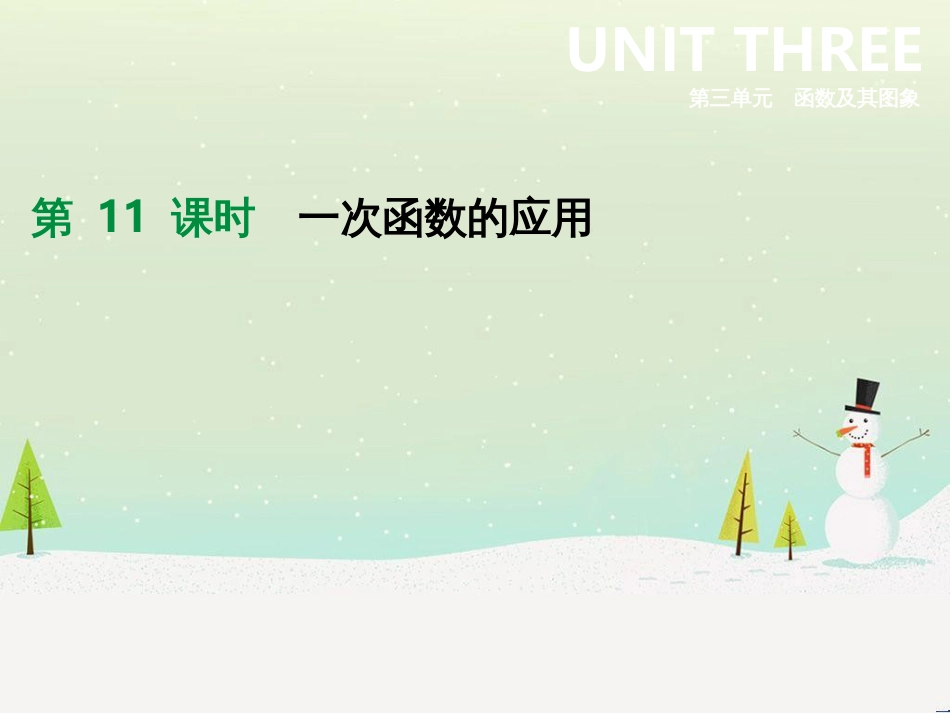 UNIT THREE
第三单元　函数及其图象

第 11 课时　一次函数的应用